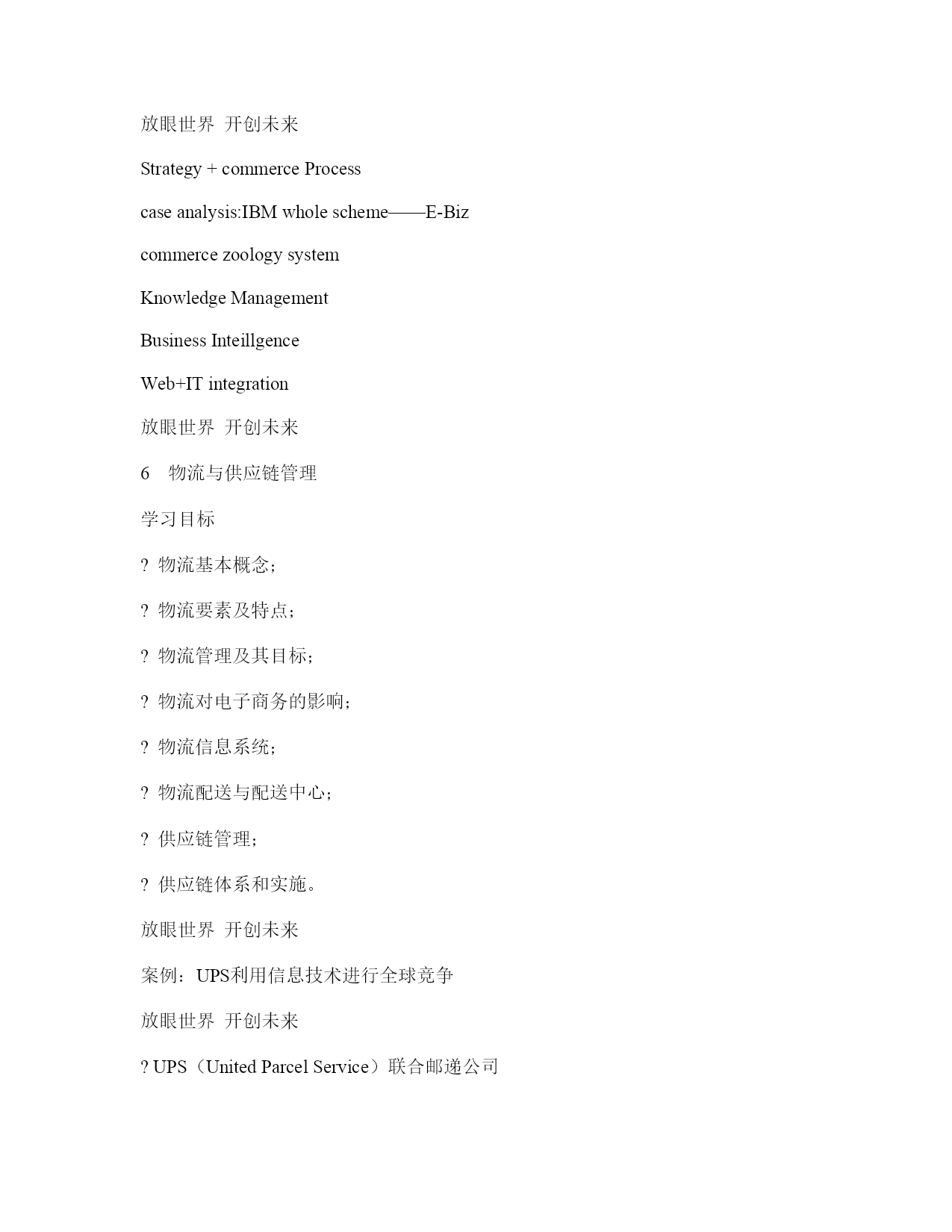 放眼世界 开创未来

Strategy + commerce Process

case analysis:IBM whole scheme——E-Biz

commerce zoology system

Knowledge Management

Business Inteillgence

Web+IT integration

放眼世界 开创未来

6 物流与供应链管理

学习目标

? 物流基本概念；

? 物流要素及特点；

? 物流管理及其目标；

? 物流对电子商务的影响；

? 物流信息系统；

? 物流配送与配送中心；

? 供应链管理；

? 供应链体系和实施。

放眼世界 开创未来

案例：UPS利用信息技术进行全球竞争

放眼世界 开创未来

? UPS（United Parcel Service）联合邮递公司